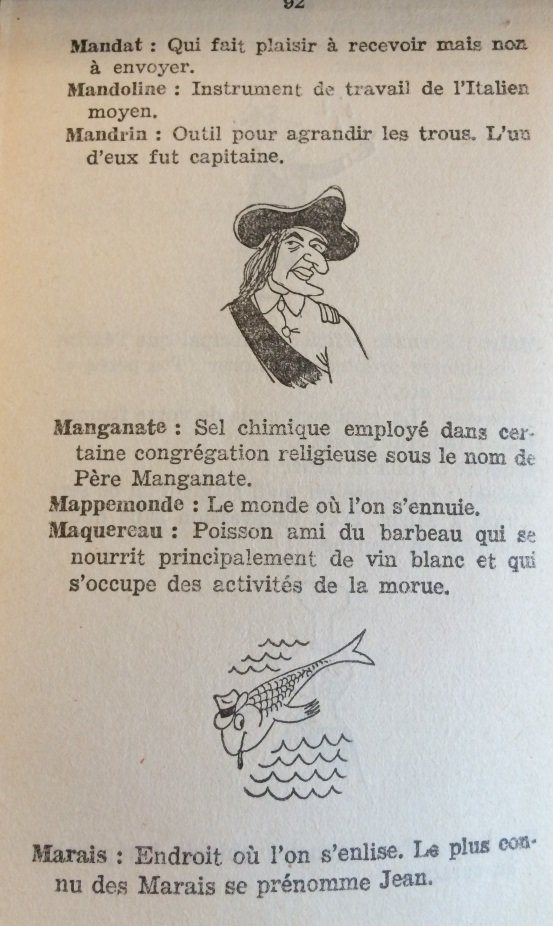 92

Mandat : Qui fait plaisir à recevoir mais non à envoyer.

Mandoline : Instrument de travail de l'Italien moyen.

Mandrin : Outil pour agrandir les trous. L'un d'eux fut capitaine.

Manganate : Sel chimique employé dans certaine congrégation religieuse sous le nom de Père Manganate.

Mappemonde : Le monde où l'on s'ennuie.

Maquereau : Poisson ami du barbeau qui se nourrit principalement de vin blanc et qui s'occupe des activités de la morue.

Marais : Endroit où l'on s'enlise. Le plus connu des Marais se prénomme Jean.